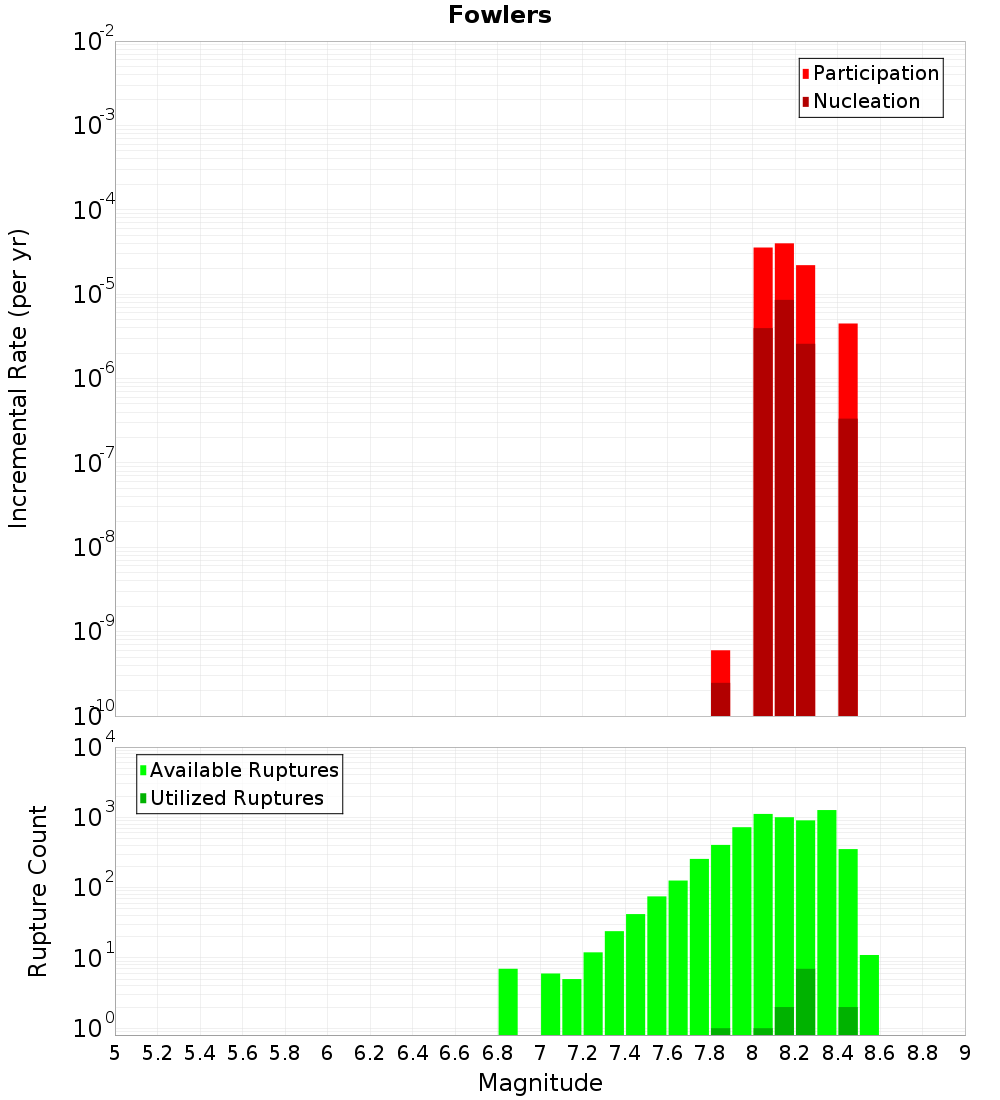 Fowlers

Participation
Nucleation

Incremental Rate (per yr)

$10^{-2}$
$10^{-3}$
$10^{-4}$
$10^{-5}$
$10^{-6}$
$10^{-7}$
$10^{-8}$
$10^{-9}$
$10^{-10}$

Available Ruptures
Utilized Ruptures

Rupture Count

$10^{4}$
$10^{3}$
$10^{2}$
$10^{1}$
$10^{0}$

5 5.2 5.4 5.6 5.8 6 6.2 6.4 6.6 6.8 7 7.2 7.4 7.6 7.8 8 8.2 8.4 8.6 8.8 9

Magnitude